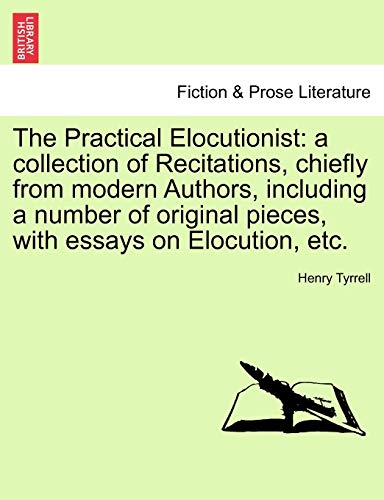 BRITISH LIBRARY

Fiction & Prose Literature

The Practical Elocutionist: a collection of Recitations, chiefly from modern Authors, including a number of original pieces, with essays on Elocution, etc.

Henry Tyrrell